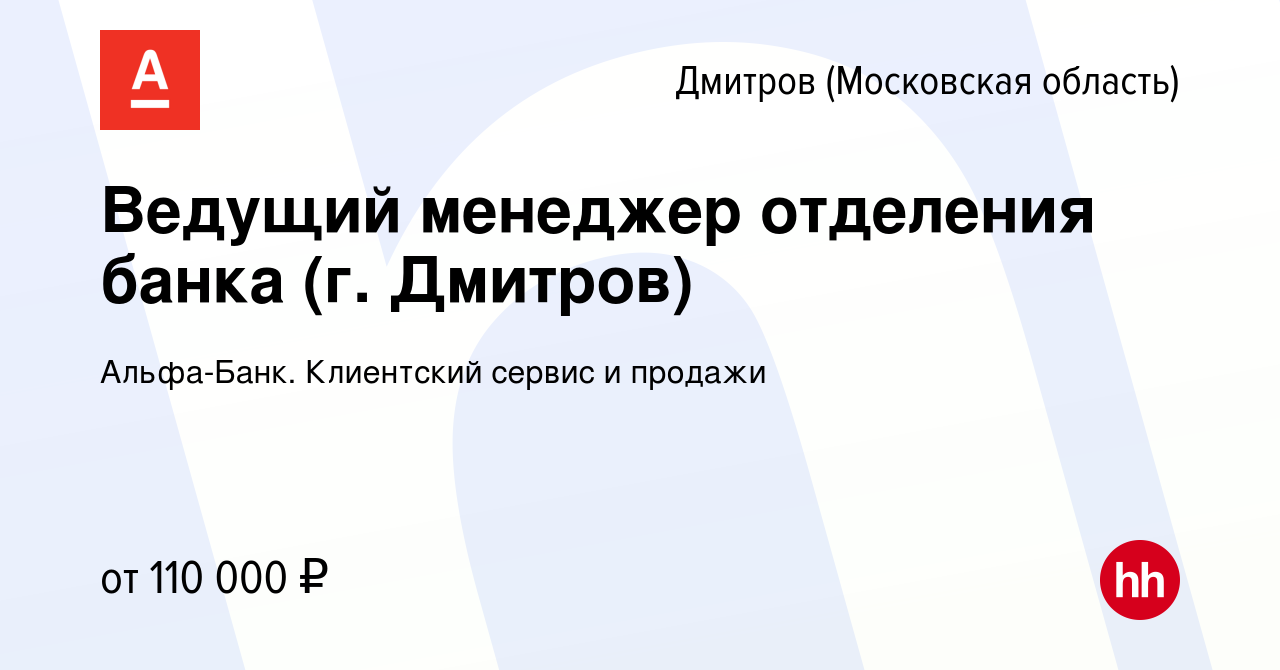 А

Дмитров (Московская область)

Ведущий менеджер отделения банка (г. Дмитров)

Альфа-Банк. Клиентский сервис и продажи

от 110 000 ₽

hh